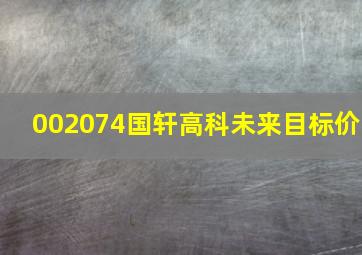 002074国轩高科未来目标价